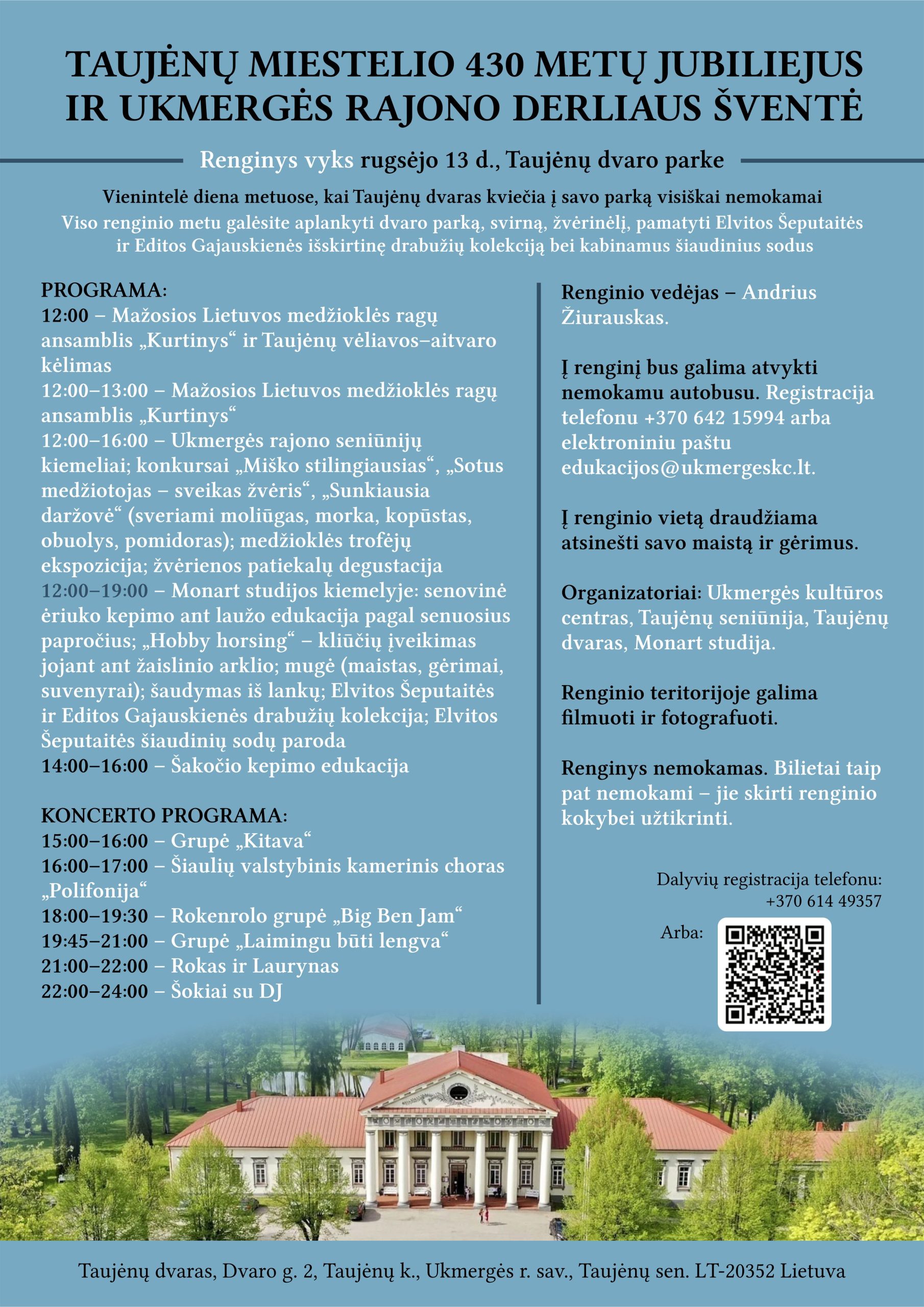 TAUJĖNŲ MIESTELIO 430 METŲ JUBILIEJUS IR UKMERGĖS RAJONO DERLIAUS ŠVENTĖ

Renginys vyks rugsėjo 13 d., Taujėnų dvaro parke

Vienintelė diena metuose, kai Taujėnų dvaras kviečia į savo parką visiškai nemokamai
Viso renginio metu galėsite aplankyti dvaro parką, svirną, žvėrinėlį, pamatyti Elvitos Šeputaitės ir Editos Gajauskienės išskirtinę drabužių kolekciją bei kabinamus šiaudinius sodus

PROGRAMA:
12:00 – Mažosios Lietuvos medžioklės ragų ansamblis „Kurtinys“ ir Taujėnų vėliavos–aitvaro kėlimas
12:00–13:00 – Mažosios Lietuvos medžioklės ragų ansamblis „Kurtinys“
12:00–16:00 – Ukmergės rajono seniūnijų kiemeliai; konkursai „Miško stilingiausias“, „Sotus medžiotojas – sveikas žvėris“, „Sunkiausia daržovė“ (sveriami moliūgas, morka, kopūstas, obuolys, pomidoras); medžioklės trofėjų ekspozicija; žvėrienos patiekalų degustacija
12:00–19:00 – Monart studijos kiemelyje: senovinė ėriuko kepimo ant laužo edukacija pagal senuosius papročius; „Hobby horsing“ – kliūčių įveikimas jojant ant žaislinio arklio; mugė (maistas, gėrimai, suvenyrai); šaudymas iš lankų; Elvitos Šeputaitės ir Editos Gajauskienės drabužių kolekcija; Elvitos Šeputaitės šiaudinių sodų paroda
14:00–16:00 – Šakočio kepimo edukacija

KONCERTO PROGRAMA:
15:00–16:00 – Grupė „Kitava“
16:00–17:00 – Šiaulių valstybinis kamerinis choras „Polifonija“
18:00–19:30 – Rokenrolo grupė „Big Ben Jam“
19:45–21:00 – Grupė „Laimingu būti lengva“
21:00–22:00 – Rokas ir Laurynas
22:00–24:00 – Šokiai su DJ

Renginio vedėjas – Andrius Žiurauskas.

Į renginį bus galima atvykti nemokamu autobusu. Registracija telefonu +370 642 15994 arba elektroniniu paštu edukacijos@ukmergeskc.lt.

Į renginio vietą draudžiama atsinešti savo maistą ir gėrimus.

Organizatoriai: Ukmergės kultūros centras, Taujėnų seniūnija, Taujėnų dvaras, Monart studija.

Renginio teritorijoje galima filmuoti ir fotografuoti.

Renginys nemokamas. Bilietai taip pat nemokami – jie skirti renginio kokybei užtikrinti.

Dalyvių registracija telefonu: +370 614 49357
Arba:

Taujėnų dvaras, Dvaro g. 2, Taujėnų k., Ukmergės r. sav., Taujėnų sen. LT-20352 Lietuva